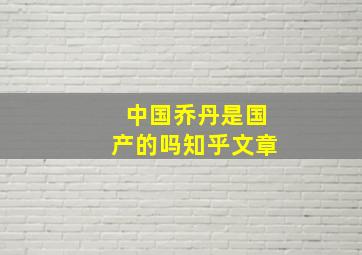 中国乔丹是国产的吗知乎文章